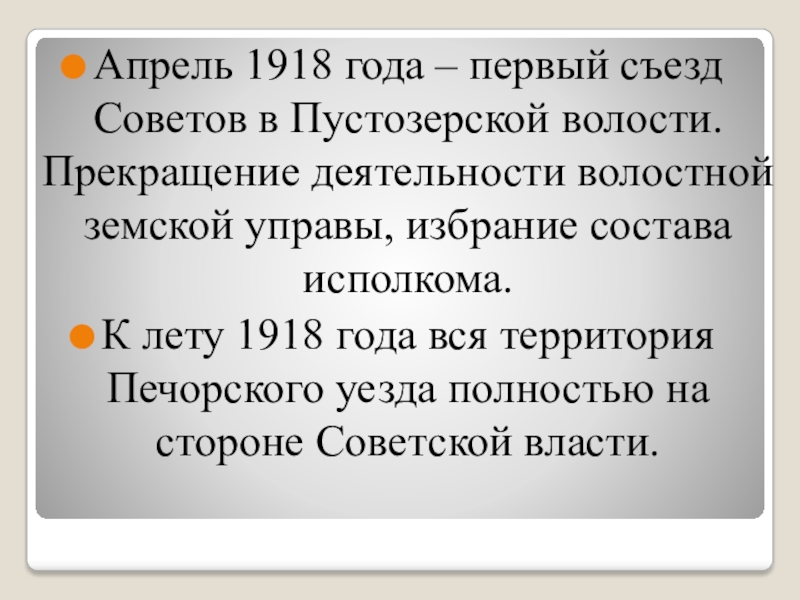 • Апрель 1918 года – первый съезд Советов в Пустозерской волости. Прекращение деятельности волостной земской управы, избрание состава исполкома.

• К лету 1918 года вся территория Печорского уезда полностью на стороне Советской власти.